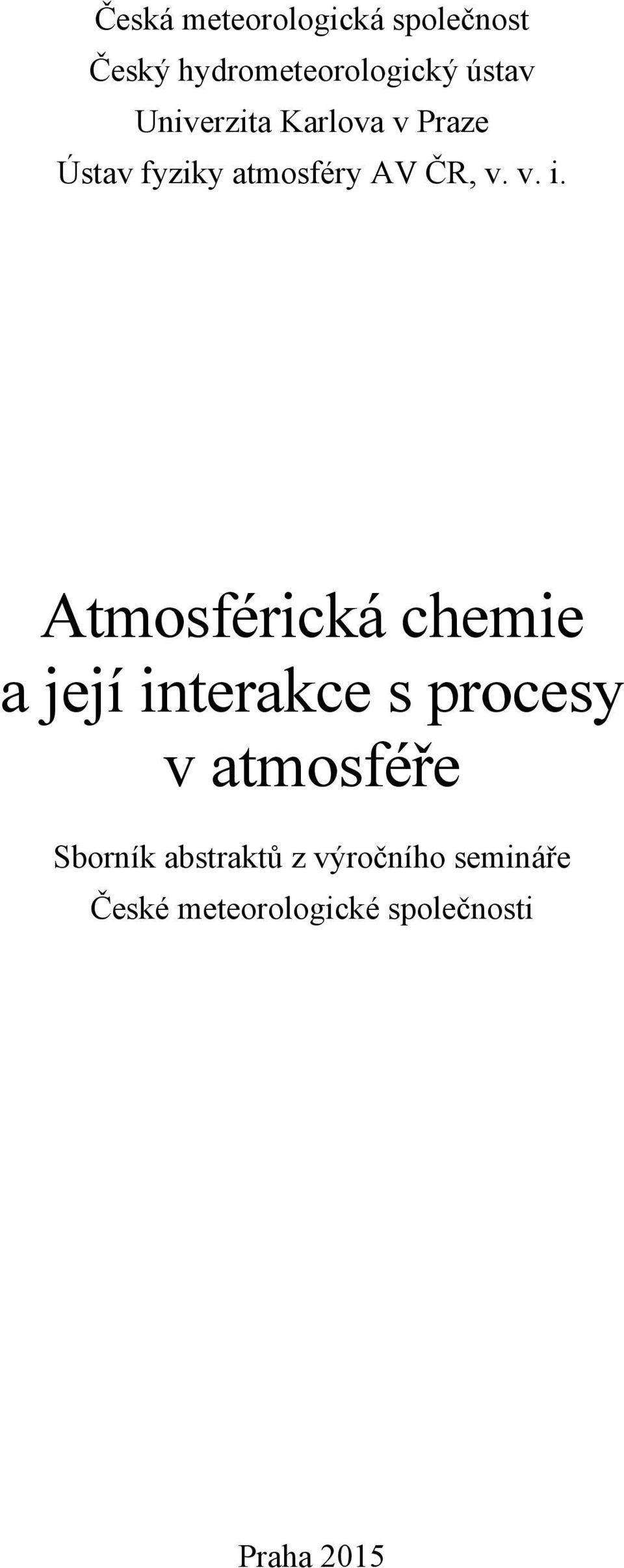 Česká meteorologická společnost
Český hydrometeorologický ústav
Univerzita Karlova v Praze
Ústav fyziky atmosféry AV ČR, v. v. i.

Atmosférická chemie
a její interakce s procesy
v atmosféře

Sborník abstraktů z výročního semináře
České meteorologické společnosti

Praha 2015